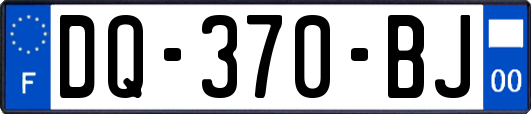 F

DQ-370-BJ

00